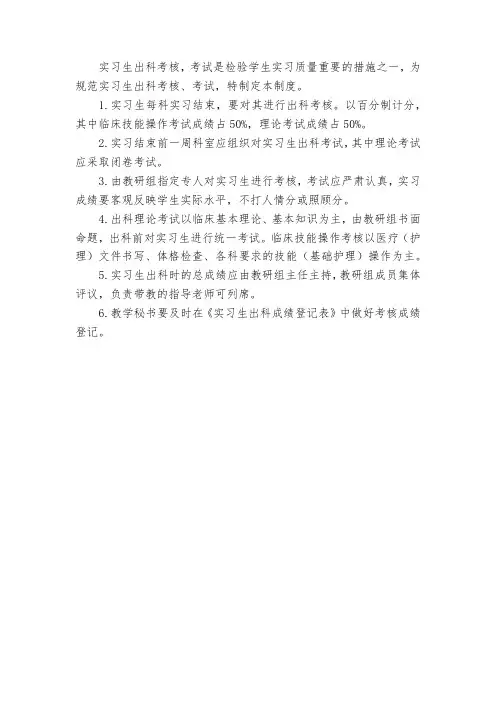 实习生出科考核，考试是检验学生实习质量重要的措施之一，为规范实习生出科考核、考试，特制定本制度。

1. 实习生每科实习结束，要对其进行出科考核。以百分制计分，其中临床技能操作考试成绩占 50%，理论考试成绩占 50%。

2. 实习结束前一周科室应组织对实习生出科考试，其中理论考试应采取闭卷考试。

3. 由教研组指定专人对实习生进行考核，考试应严肃认真，实习成绩要客观反映学生实际水平，不打人情分或照顾分。

4. 出科理论考试以临床基本理论、基本知识为主，由教研组书面命题，出科前对实习生进行统一考试。临床技能操作考核以医疗（护理）文件书写、体格检查、各科要求的技能（基础护理）操作为主。

5. 实习生出科时的总成绩应由教研组主任主持，教研组成员集体评议，负责带教的指导老师可列席。

6. 教学秘书要及时在《实习生出科成绩登记表》中做好考核成绩登记。